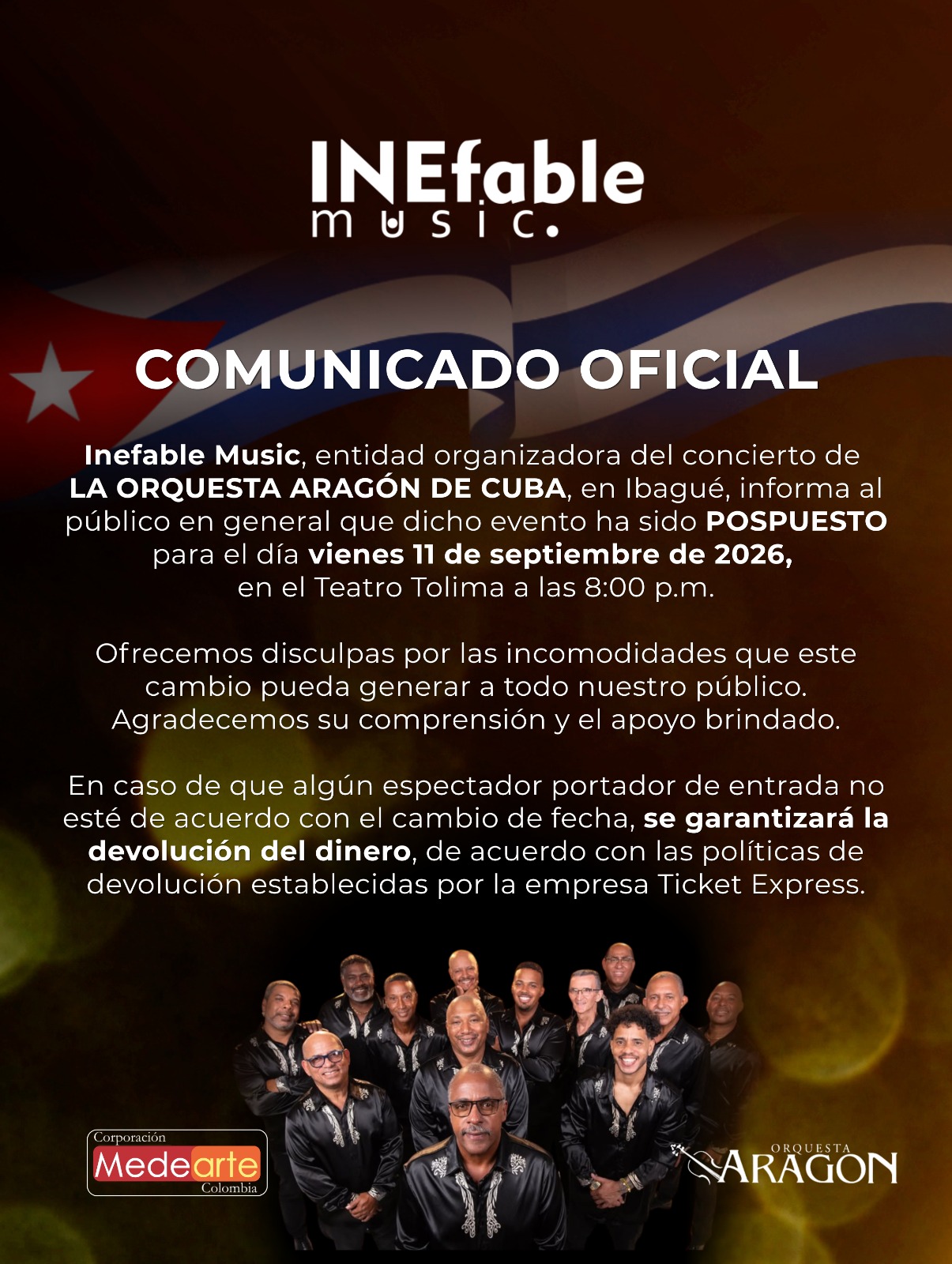 INEfable
music.

COMUNICADO OFICIAL

Inefable Music, entidad organizadora del concierto de LA ORQUESTA ARAGÓN DE CUBA, en Ibagué, informa al público en general que dicho evento ha sido POSPUESTO para el día vienes 11 de septiembre de 2026, en el Teatro Tolima a las 8:00 p.m.

Ofrecemos disculpas por las incomodidades que este cambio pueda generar a todo nuestro público. Agradecemos su comprensión y el apoyo brindado.

En caso de que algún espectador portador de entrada no esté de acuerdo con el cambio de fecha, se garantizará la devolución del dinero, de acuerdo con las políticas de devolución establecidas por la empresa Ticket Express.

Corporación
Medearte
Colombia

ORQUESTA
ARAGON